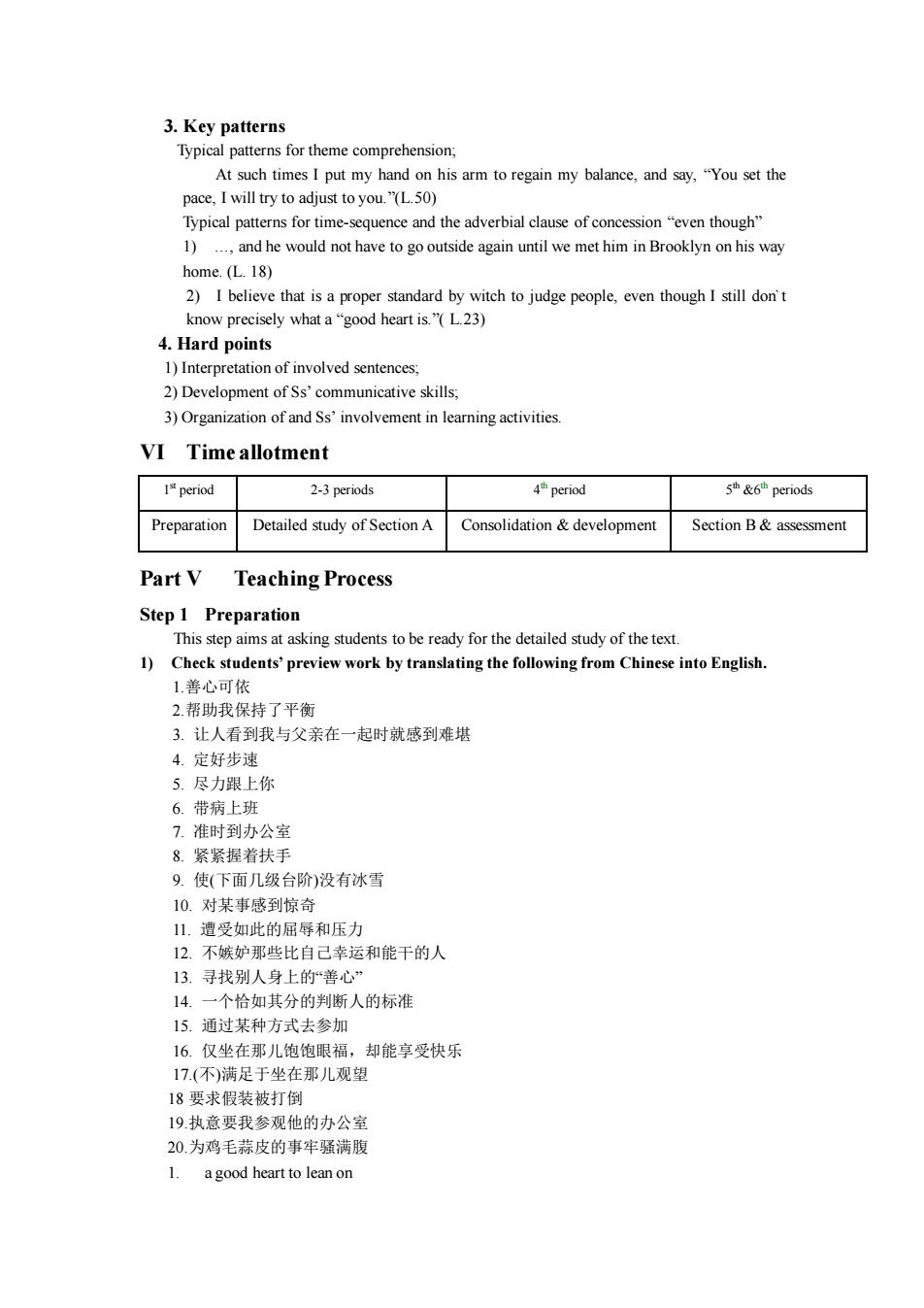 3. Key patterns

Typical patterns for theme comprehension;

At such times I put my hand on his arm to regain my balance, and say, “You set the pace, I will try to adjust to you.”(L.50)

Typical patterns for time-sequence and the adverbial clause of concession “even though”

1) …, and he would not have to go outside again until we met him in Brooklyn on his way home. (L. 18)

2) I believe that is a proper standard by witch to judge people, even though I still don`t know precisely what a “good heart is.”( L.23)

4. Hard points

1) Interpretation of involved sentences;

2) Development of Ss’ communicative skills;

3) Organization of and Ss’ involvement in learning activities.

VI Time allotment

| $1^{st}$ period | 2-3 periods | $4^{th}$ period | $5^{th}$ &$6^{th}$ periods |
|---|---|---|---|
| Preparation | Detailed study of Section A | Consolidation & development | Section B & assessment |

Part V Teaching Process

Step 1 Preparation

This step aims at asking students to be ready for the detailed study of the text.

1) Check students’ preview work by translating the following from Chinese into English.

1.善心可依
2.帮助我保持了平衡
3. 让人看到我与父亲在一起时就感到难堪
4. 定好步速
5. 尽力跟上你
6. 带病上班
7. 准时到办公室
8. 紧紧握着扶手
9. 使(下面几级台阶)没有冰雪
10. 对某事感到惊奇
11. 遭受如此的屈辱和压力
12. 不嫉妒那些比自己幸运和能干的人
13. 寻找别人身上的“善心”
14. 一个恰如其分的判断人的标准
15. 通过某种方式去参加
16. 仅坐在那儿饱饱眼福，却能享受快乐
17.(不)满足于坐在那儿观望
18 要求假装被打倒
19.执意要我参观他的办公室
20.为鸡毛蒜皮的事牢骚满腹
1. a good heart to lean on